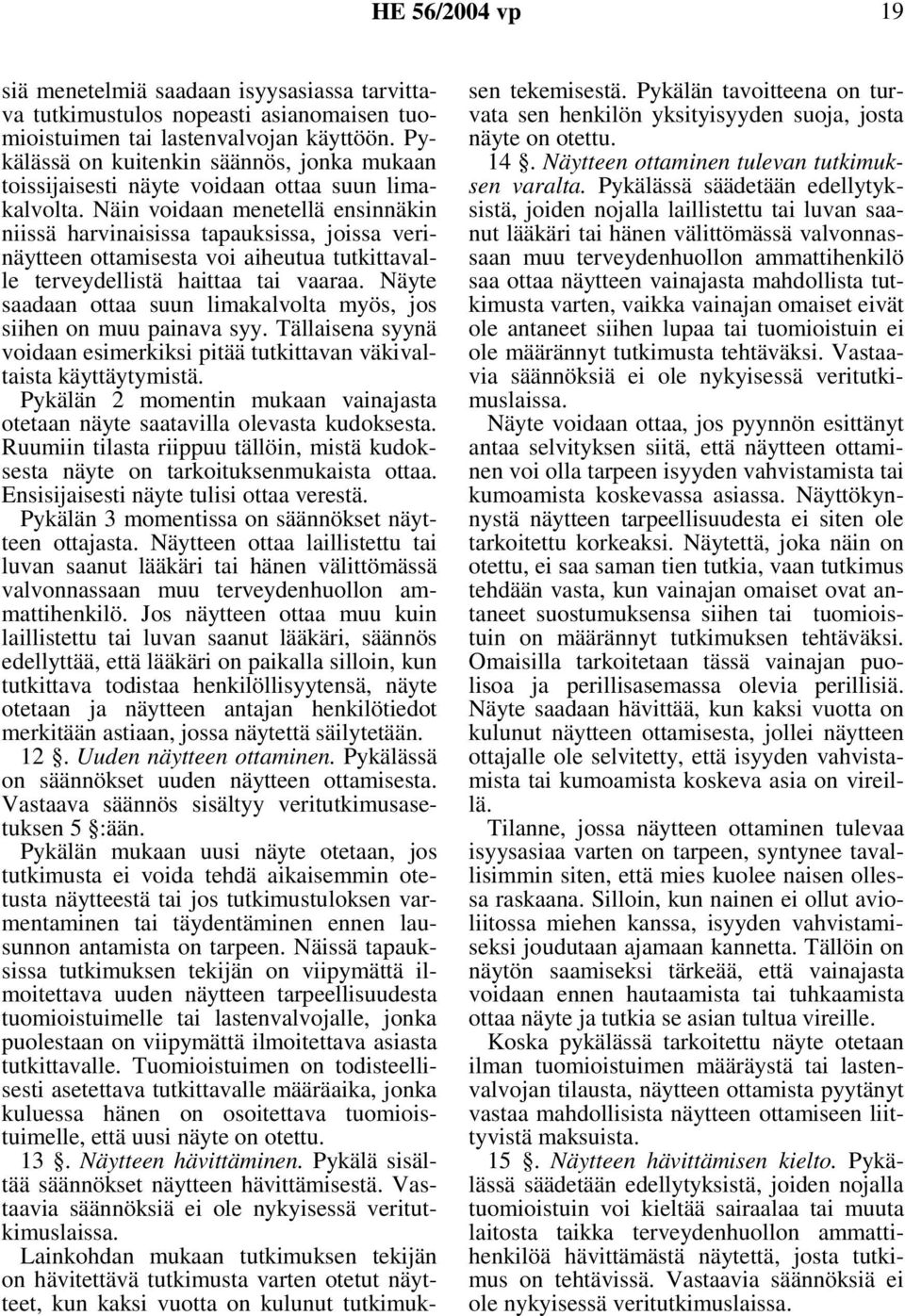 HE 56/2004 vp 19

siä menetelmiä saadaan isyysasiassa tarvittava tutkimustulos nopeasti asianomaisen tuomioistuimen tai lastenvalvojan käyttöön. Pykälässä on kuitenkin säännös, jonka mukaan toissijaisesti näyte voidaan ottaa suun limakalvolta. Näin voidaan menetellä ensinnäkin niissä harvinaisissa tapauksissa, joissa verinäytteen ottamisesta voi aiheutua tutkittavalle terveydellistä haittaa tai vaaraa. Näyte saadaan ottaa suun limakalvolta myös, jos siihen on muu painava syy. Tällaisena syynä voidaan esimerkiksi pitää tutkittavan väkivaltaista käyttäytymistä.

Pykälän 2 momentin mukaan vainajasta otetaan näyte saatavilla olevasta kudoksesta. Ruumiin tilasta riippuu tällöin, mistä kudoksesta näyte on tarkoituksenmukaista ottaa. Ensisijaisesti näyte tulisi ottaa verestä.

Pykälän 3 momentissa on säännökset näytteen ottajasta. Näytteen ottaa laillistettu tai luvan saanut lääkäri tai hänen välittömässä valvonnassaan muu terveydenhuollon ammattihenkilö. Jos näytteen ottaa muu kuin laillistettu tai luvan saanut lääkäri, säännös edellyttää, että lääkäri on paikalla silloin, kun tutkittava todistaa henkilöllisyytensä, näyte otetaan ja näytteen antajan henkilötiedot merkitään astiaan, jossa näytettä säilytetään.

12 §. Uuden näytteen ottaminen. Pykälässä on säännökset uuden näytteen ottamisesta. Vastaava säännös sisältyy veritutkimusasetuksen 5 §:ään.

Pykälän mukaan uusi näyte otetaan, jos tutkimusta ei voida tehdä aikaisemmin otetusta näytteestä tai jos tutkimustuloksen varmentaminen tai täydentäminen ennen lausunnon antamista on tarpeen. Näissä tapauksissa tutkimuksen tekijän on viipymättä ilmoitettava uuden näytteen tarpeellisuudesta tuomioistuimelle tai lastenvalvojalle, jonka puolestaan on viipymättä ilmoitettava asiasta tutkittavalle. Tuomioistuimen on todisteellisesti asetettava tutkittavalle määräaika, jonka kuluessa hänen on osoitettava tuomioistuimelle, että uusi näyte on otettu.

13 §. Näytteen hävittäminen. Pykälä sisältää säännökset näytteen hävittämisestä. Vastaavia säännöksiä ei ole nykyisessä veritutkimuslaissa.

Lainkohdan mukaan tutkimuksen tekijän on hävitettävä tutkimusta varten otetut näytteet, kun kaksi vuotta on kulunut tutkimuksen tekemisestä. Pykälän tavoitteena on turvata sen henkilön yksityisyyden suoja, josta näyte on otettu.

14 §. Näytteen ottaminen tulevan tutkimuksen varalta. Pykälässä säädetään edellytyksistä, joiden nojalla laillistettu tai luvan saanut lääkäri tai hänen välittömässä valvonnassaan muu terveydenhuollon ammattihenkilö saa ottaa näytteen vainajasta mahdollista tutkimusta varten, vaikka vainajan omaiset eivät ole antaneet siihen lupaa tai tuomioistuin ei ole määrännyt tutkimusta tehtäväksi. Vastaavia säännöksiä ei ole nykyisessä veritutkimuslaissa.

Näyte voidaan ottaa, jos pyynnön esittänyt antaa selvityksen siitä, että näytteen ottaminen voi olla tarpeen isyyden vahvistamista tai kumoamista koskevassa asiassa. Näyttökynnystä näytteen tarpeellisuudesta ei siten ole tarkoitettu korkeaksi. Näytettä, joka näin on otettu, ei saa saman tien tutkia, vaan tutkimus tehdään vasta, kun vainajan omaiset ovat antaneet suostumuksensa siihen tai tuomioistuin on määrännyt tutkimuksen tehtäväksi. Omaisilla tarkoitetaan tässä vainajan puolisoa ja perillisasemassa olevia perillisiä. Näyte saadaan hävittää, kun kaksi vuotta on kulunut näytteen ottamisesta, jollei näytteen ottajalle ole selvitetty, että isyyden vahvistamista tai kumoamista koskeva asia on vireillä.

Tilanne, jossa näytteen ottaminen tulevaa isyysasiaa varten on tarpeen, syntynee tavallisimmin siten, että mies kuolee naisen ollessa raskaana. Silloin, kun nainen ei ollut avioliitossa miehen kanssa, isyyden vahvistamiseksi joudutaan ajamaan kannetta. Tällöin on näytön saamiseksi tärkeää, että vainajasta voidaan ennen hautaamista tai tuhkaamista ottaa näyte ja tutkia se asian tultua vireille.

Koska pykälässä tarkoitettu näyte otetaan ilman tuomioistuimen määräystä tai lastenvalvojan tilausta, näytteen ottamista pyytänyt vastaa mahdollisista näytteen ottamiseen liittyvistä maksuista.

15 §. Näytteen hävittämisen kielto. Pykälässä säädetään edellytyksistä, joiden nojalla tuomioistuin voi kieltää sairaalaa tai muuta laitosta taikka terveydenhuollon ammattihenkilöä hävittämästä näytettä, josta tutkimus on tehtävissä. Vastaavia säännöksiä ei ole nykyisessä veritutkimuslaissa.